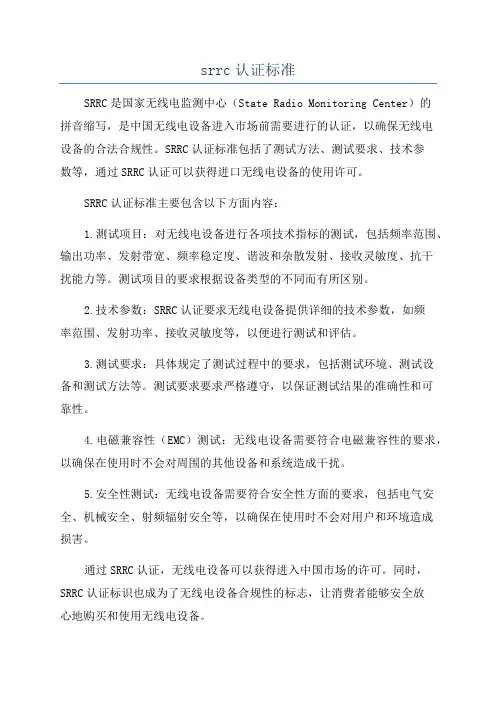 srrc 认证标准

SRRC 是国家无线电监测中心（State Radio Monitoring Center）的拼音缩写，是中国无线电设备进入市场前需要进行的认证，以确保无线电设备的合法合规性。SRRC 认证标准包括了测试方法、测试要求、技术参数等，通过 SRRC 认证可以获得进口无线电设备的使用许可。

SRRC 认证标准主要包含以下方面内容：

1.测试项目：对无线电设备进行各项技术指标的测试，包括频率范围、输出功率、发射带宽、频率稳定度、谐波和杂散发射、接收灵敏度、抗干扰能力等。测试项目的要求根据设备类型的不同而有所区别。

2.技术参数：SRRC 认证要求无线电设备提供详细的技术参数，如频率范围、发射功率、接收灵敏度等，以便进行测试和评估。

3.测试要求：具体规定了测试过程中的要求，包括测试环境、测试设备和测试方法等。测试要求要求严格遵守，以保证测试结果的准确性和可靠性。

4.电磁兼容性（EMC）测试：无线电设备需要符合电磁兼容性的要求，以确保在使用时不会对周围的其他设备和系统造成干扰。

5.安全性测试：无线电设备需要符合安全性方面的要求，包括电气安全、机械安全、射频辐射安全等，以确保在使用时不会对用户和环境造成损害。

通过 SRRC 认证，无线电设备可以获得进入中国市场的许可。同时，SRRC 认证标识也成为了无线电设备合规性的标志，让消费者能够安全放心地购买和使用无线电设备。